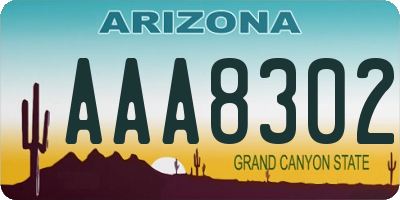 ARIZONA

AAA8302

GRAND CANYON STATE